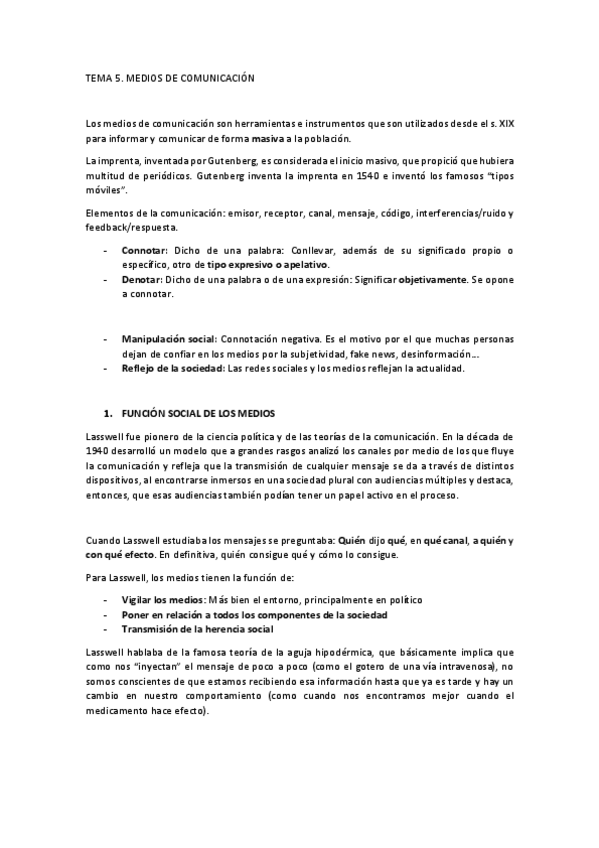 TEMA 5. MEDIOS DE COMUNICACIÓN

Los medios de comunicación son herramientas e instrumentos que son utilizados desde el s. XIX para informar y comunicar de forma masiva a la población.

La imprenta, inventada por Gutenberg, es considerada el inicio masivo, que propició que hubiera multitud de periódicos. Gutenberg inventa la imprenta en 1540 e inventó los famosos "tipos móviles".

Elementos de la comunicación: emisor, receptor, canal, mensaje, código, interferencias/ruido y feedback/respuesta.

- Connotar: Dicho de una palabra: Conllevar, además de su significado propio o específico, otro de tipo expresivo o apelativo.
- Denotar: Dicho de una palabra o de una expresión: Significar objetivamente. Se opone a connotar.

- Manipulación social: Connotación negativa. Es el motivo por el que muchas personas dejan de confiar en los medios por la subjetividad, fake news, desinformación…
- Reflejo de la sociedad: Las redes sociales y los medios reflejan la actualidad.

1. FUNCIÓN SOCIAL DE LOS MEDIOS

Lasswell fue pionero de la ciencia política y de las teorías de la comunicación. En la década de 1940 desarrolló un modelo que a grandes rasgos analizó los canales por medio de los que fluye la comunicación y refleja que la transmisión de cualquier mensaje se da a través de distintos dispositivos, al encontrarse inmersos en una sociedad plural con audiencias múltiples y destaca, entonces, que esas audiencias también podían tener un papel activo en el proceso.

Cuando Lasswell estudiaba los mensajes se preguntaba: Quién dijo qué, en qué canal, a quién y con qué efecto. En definitiva, quién consigue qué y cómo lo consigue.

Para Lasswell, los medios tienen la función de:

- Vigilar los medios: Más bien el entorno, principalmente en político
- Poner en relación a todos los componentes de la sociedad
- Transmisión de la herencia social

Lasswell hablaba de la famosa teoría de la aguja hipodérmica, que básicamente implica que como nos "inyectan" el mensaje de poco a poco (como el gotero de una vía intravenosa), no somos conscientes de que estamos recibiendo esa información hasta que ya es tarde y hay un cambio en nuestro comportamiento (como cuando nos encontramos mejor cuando el medicamento hace efecto).